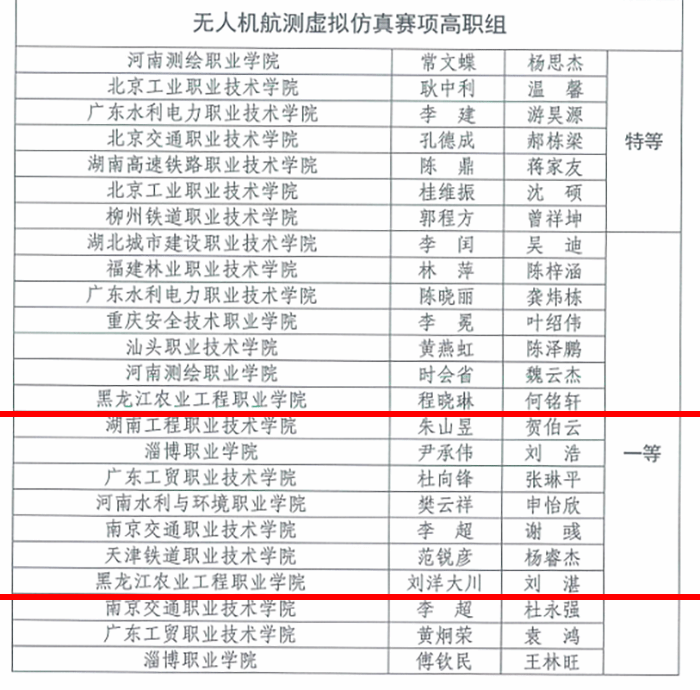 无人机航测虚拟仿真赛项高职组

| | | | |
|---|---|---|---|
| 河南测绘职业学院 | 常文蝶 | 杨思杰 | 特等 |
| 北京工业职业技术学院 | 耿中利 | 温 馨 | |
| 广东水利电力职业技术学院 | 李 建 | 游昊源 | |
| 北京交通职业技术学院 | 孔德成 | 郝栋梁 | |
| 湖南高速铁路职业技术学院 | 陈 鼎 | 蒋家友 | |
| 北京工业职业技术学院 | 桂维振 | 沈 硕 | |
| 柳州铁道职业技术学院 | 郭程方 | 曾祥坤 | |
| 湖北城市建设职业技术学院 | 李 闰 | 吴 迪 | 一等 |
| 福建林业职业技术学院 | 林 萍 | 陈梓涵 | |
| 广东水利电力职业技术学院 | 陈晓丽 | 龚炜栋 | |
| 重庆安全技术职业学院 | 李 冕 | 叶绍伟 | |
| 汕头职业技术学院 | 黄燕虹 | 陈泽鹏 | |
| 河南测绘职业学院 | 时会省 | 魏云杰 | |
| 黑龙江农业工程职业学院 | 程晓琳 | 何铭轩 | |
| 湖南工程职业技术学院 | 朱山昱 | 贺伯云 | |
| 淄博职业学院 | 尹承伟 | 刘 浩 | |
| 广东工贸职业技术学院 | 杜向锋 | 张琳平 | |
| 河南水利与环境职业学院 | 樊云祥 | 申怡欣 | |
| 南京交通职业技术学院 | 李 超 | 谢 彧 | |
| 天津铁道职业技术学院 | 范锐彦 | 杨睿杰 | |
| 黑龙江农业工程职业学院 | 刘洋大川 | 刘 湛 | |
| 南京交通职业技术学院 | 李 超 | 杜永强 | |
| 广东工贸职业技术学院 | 黄炯荣 | 袁 鸿 | |
| 淄博职业学院 | 傅钦民 | 王林旺 | |